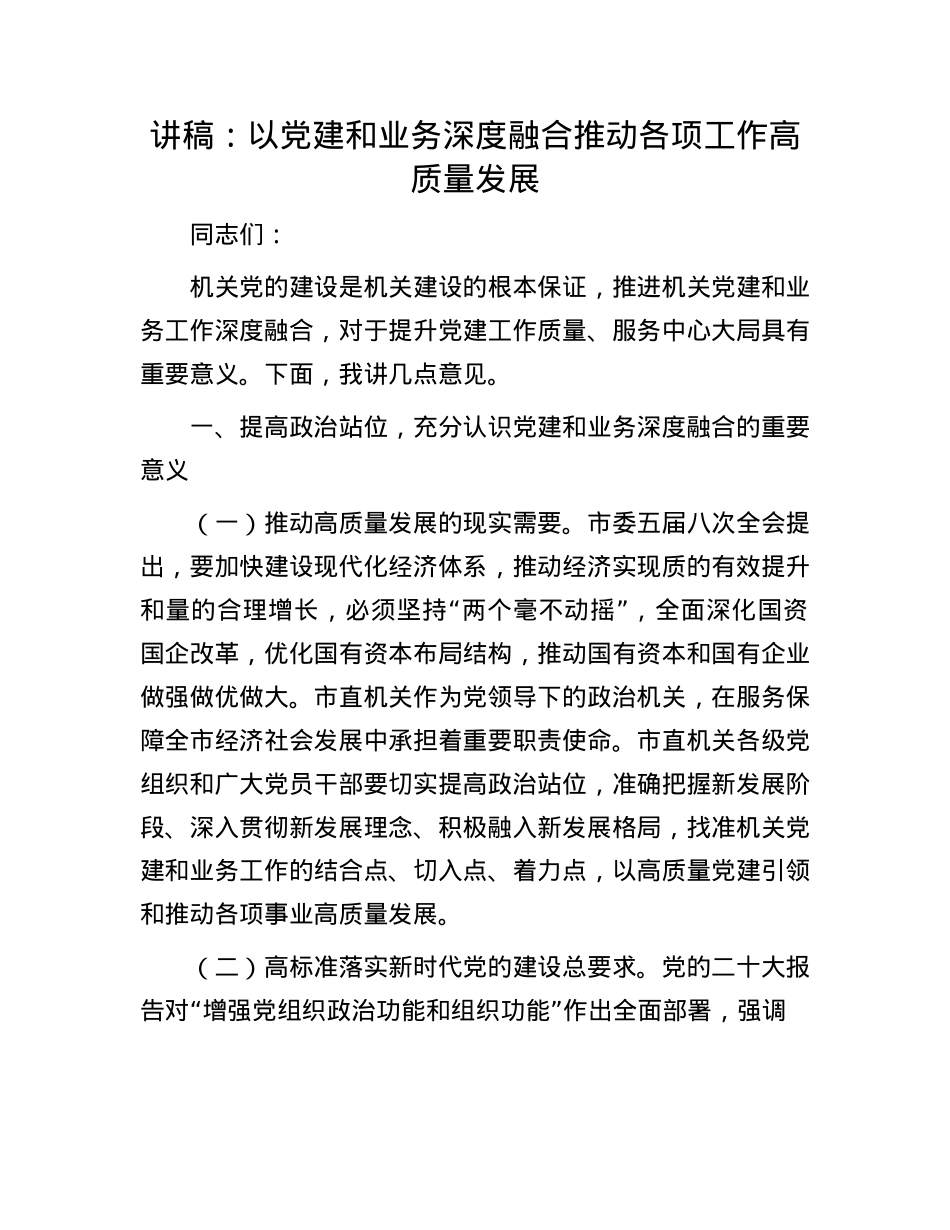 讲稿：以党建和业务深度融合推动各项工作高质量发展

同志们：

机关党的建设是机关建设的根本保证，推进机关党建和业务工作深度融合，对于提升党建工作质量、服务中心大局具有重要意义。下面，我讲几点意见。

一、提高政治站位，充分认识党建和业务深度融合的重要意义

（一）推动高质量发展的现实需要。市委五届八次全会提出，要加快建设现代化经济体系，推动经济实现质的有效提升和量的合理增长，必须坚持“两个毫不动摇”，全面深化国资国企改革，优化国有资本布局结构，推动国有资本和国有企业做强做优做大。市直机关作为党领导下的政治机关，在服务保障全市经济社会发展中承担着重要职责使命。市直机关各级党组织和广大党员干部要切实提高政治站位，准确把握新发展阶段、深入贯彻新发展理念、积极融入新发展格局，找准机关党建和业务工作的结合点、切入点、着力点，以高质量党建引领和推动各项事业高质量发展。

（二）高标准落实新时代党的建设总要求。党的二十大报告对“增强党组织政治功能和组织功能”作出全面部署，强调